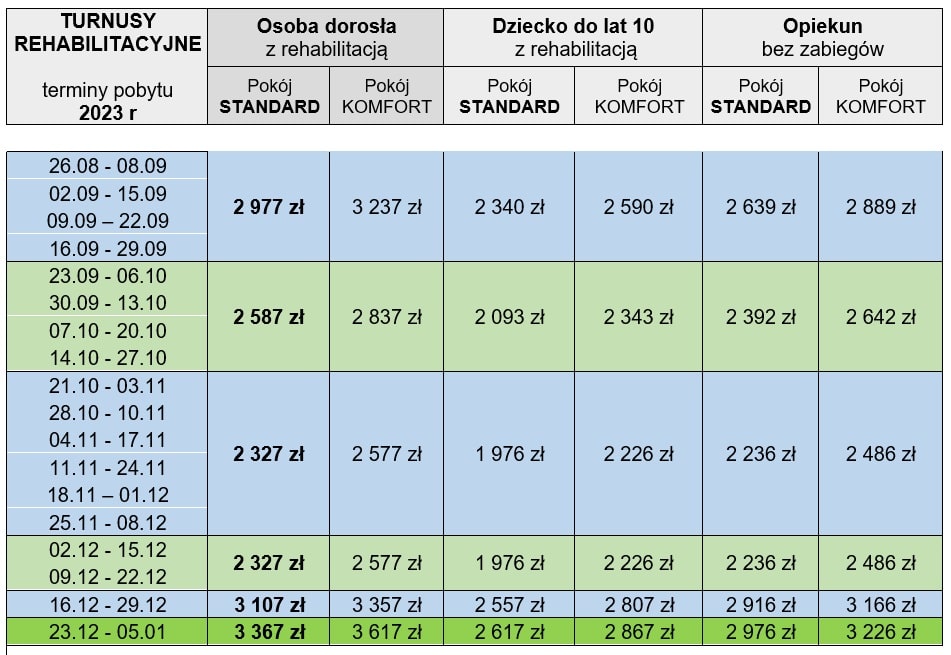 | TURNUSY REHABILITACYJNE terminy pobytu 2023 r | Osoba dorosła z rehabilitacją Pokój STANDARD | Osoba dorosła z rehabilitacją Pokój KOMFORT | Dziecko do lat 10 z rehabilitacją Pokój STANDARD | Dziecko do lat 10 z rehabilitacją Pokój KOMFORT | Opiekun bez zabiegów Pokój STANDARD | Opiekun bez zabiegów Pokój KOMFORT |
|---|---|---|---|---|---|---|
| 26.08 - 08.09 02.09 - 15.09 09.09 – 22.09 16.09 - 29.09 | 2 977 zł | 3 237 zł | 2 340 zł | 2 590 zł | 2 639 zł | 2 889 zł |
| 23.09 - 06.10 30.09 - 13.10 07.10 - 20.10 14.10 - 27.10 | 2 587 zł | 2 837 zł | 2 093 zł | 2 343 zł | 2 392 zł | 2 642 zł |
| 21.10 - 03.11 28.10 - 10.11 04.11 - 17.11 11.11 - 24.11 18.11 – 01.12 25.11 - 08.12 | 2 327 zł | 2 577 zł | 1 976 zł | 2 226 zł | 2 236 zł | 2 486 zł |
| 02.12 - 15.12 09.12 - 22.12 | 2 327 zł | 2 577 zł | 1 976 zł | 2 226 zł | 2 236 zł | 2 486 zł |
| 16.12 - 29.12 | 3 107 zł | 3 357 zł | 2 557 zł | 2 807 zł | 2 916 zł | 3 166 zł |
| 23.12 - 05.01 | 3 367 zł | 3 617 zł | 2 617 zł | 2 867 zł | 2 976 zł | 3 226 zł |